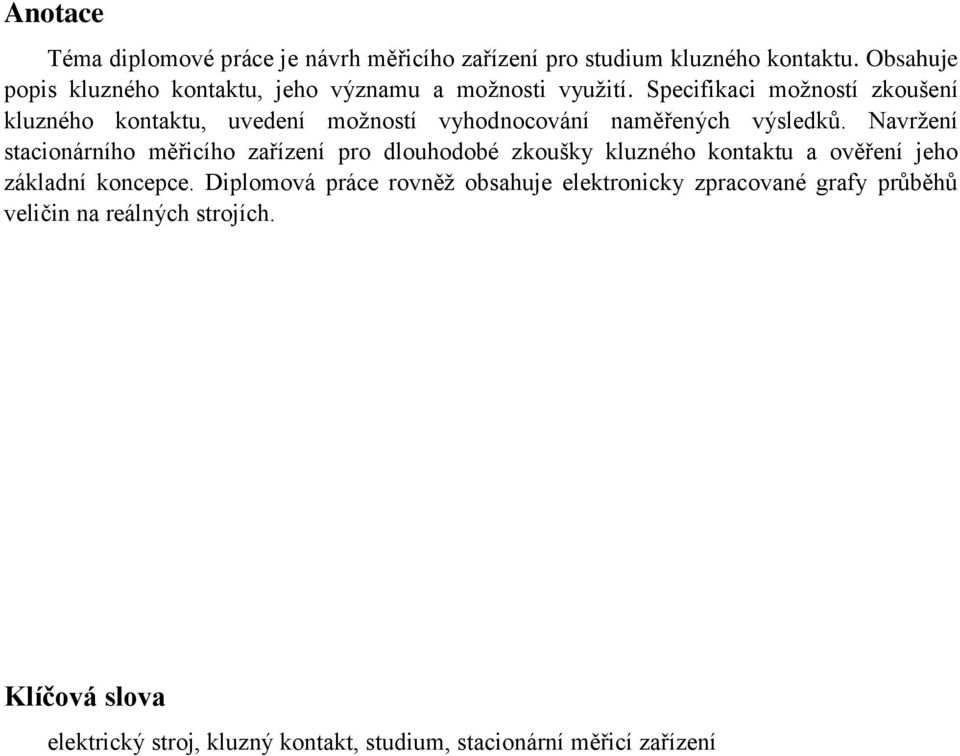 Anotace

Téma diplomové práce je návrh měřicího zařízení pro studium kluzného kontaktu. Obsahuje popis kluzného kontaktu, jeho významu a možnosti využití. Specifikaci možností zkoušení kluzného kontaktu, uvedení možností vyhodnocování naměřených výsledků. Navržení stacionárního měřicího zařízení pro dlouhodobé zkoušky kluzného kontaktu a ověření jeho základní koncepce. Diplomová práce rovněž obsahuje elektronicky zpracované grafy průběhů veličin na reálných strojích.

Klíčová slova

elektrický stroj, kluzný kontakt, studium, stacionární měřicí zařízení